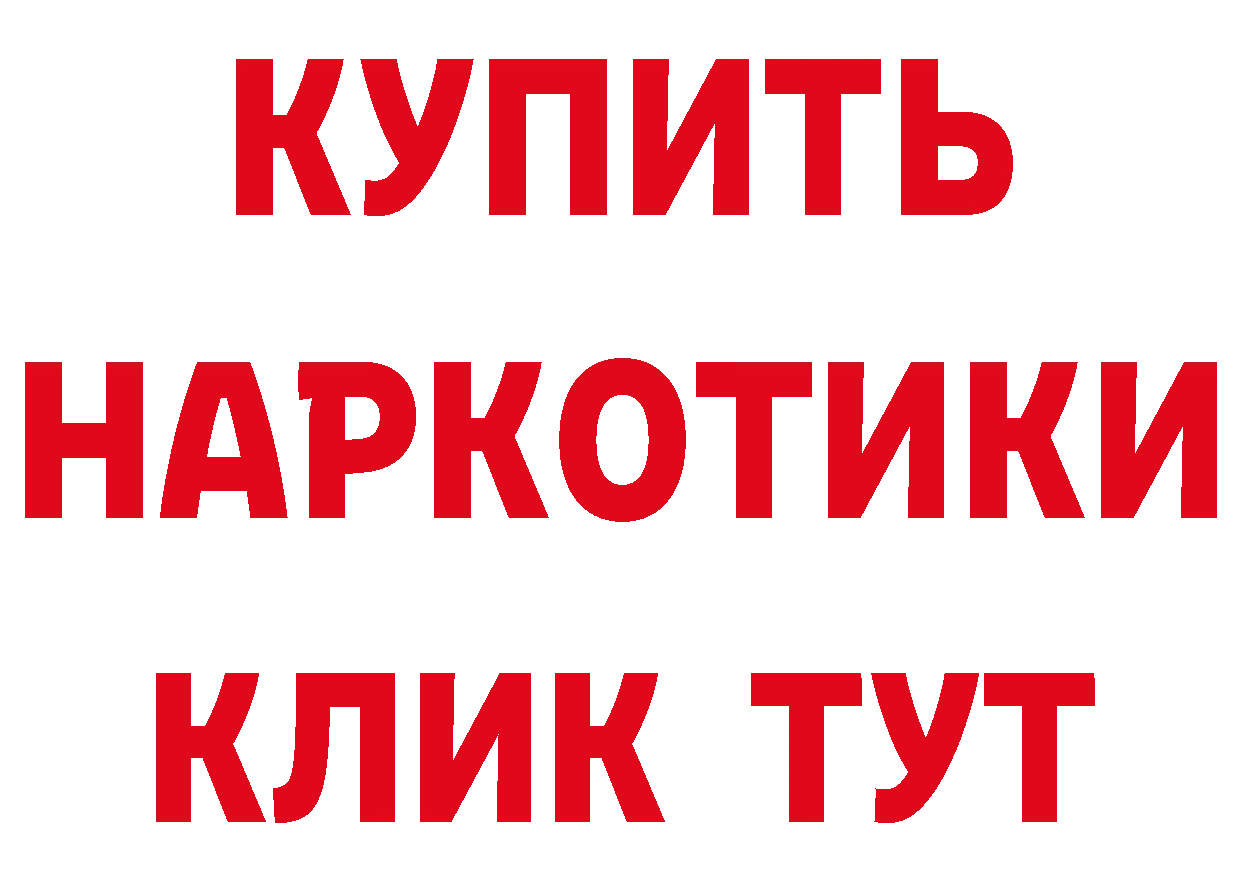 КУПИТЬ НАРКОТИКИ КЛИК ТУТ